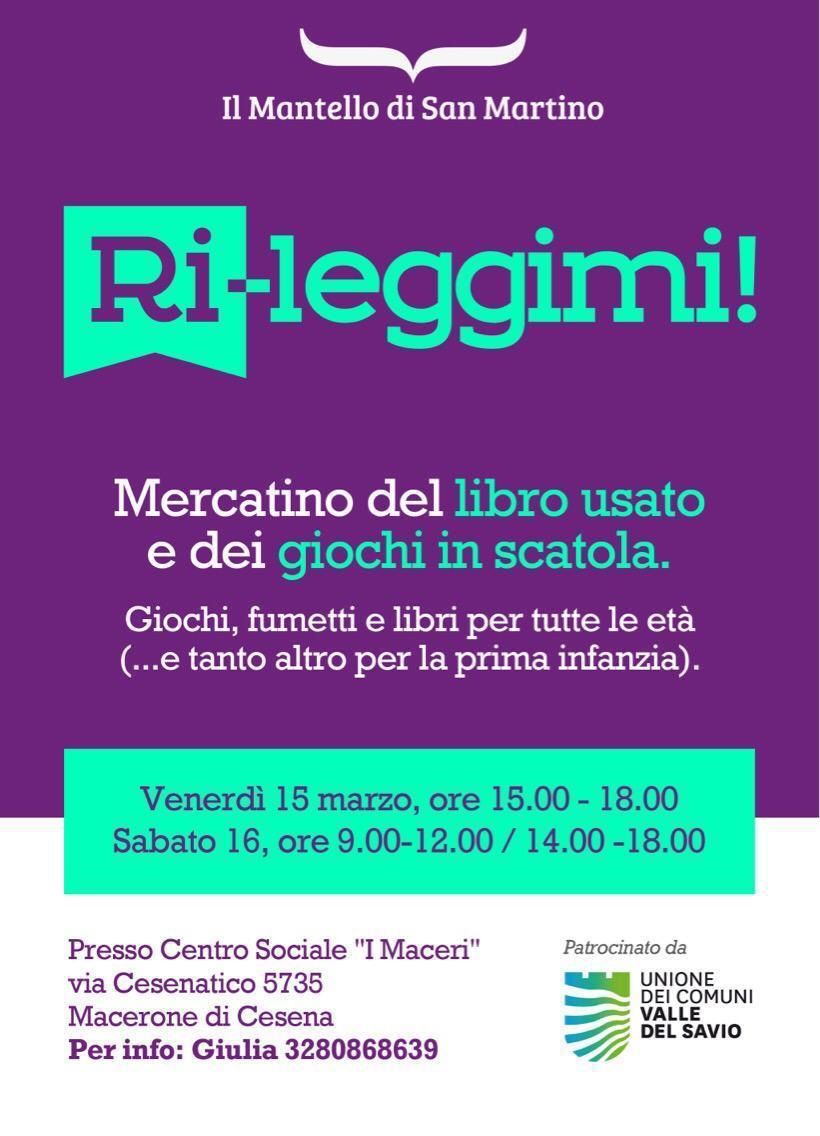 Il Mantello di San Martino

Ri-leggimi!

Mercatino del libro usato e dei giochi in scatola.

Giochi, fumetti e libri per tutte le età (...e tanto altro per la prima infanzia).

Venerdì 15 marzo, ore 15.00 - 18.00
Sabato 16, ore 9.00-12.00 / 14.00 -18.00

Presso Centro Sociale "I Maceri"
via Cesenatico 5735
Macerone di Cesena
Per info: Giulia 3280868639

Patrocinato da
UNIONE
DEI COMUNI
VALLE
DEL SAVIO